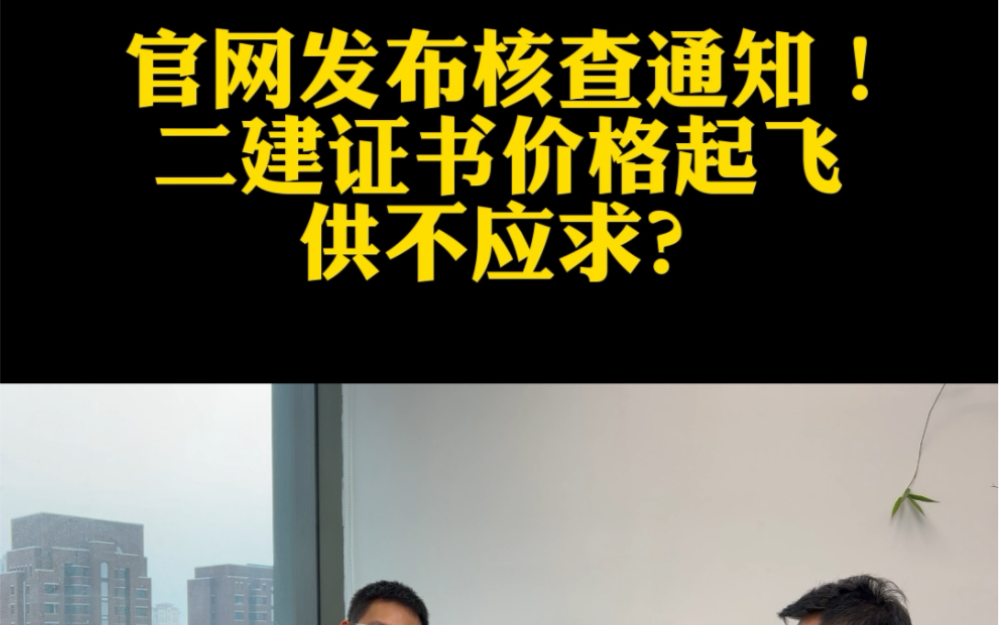 官网发布核查通知！
二建证书价格起飞
供不应求?